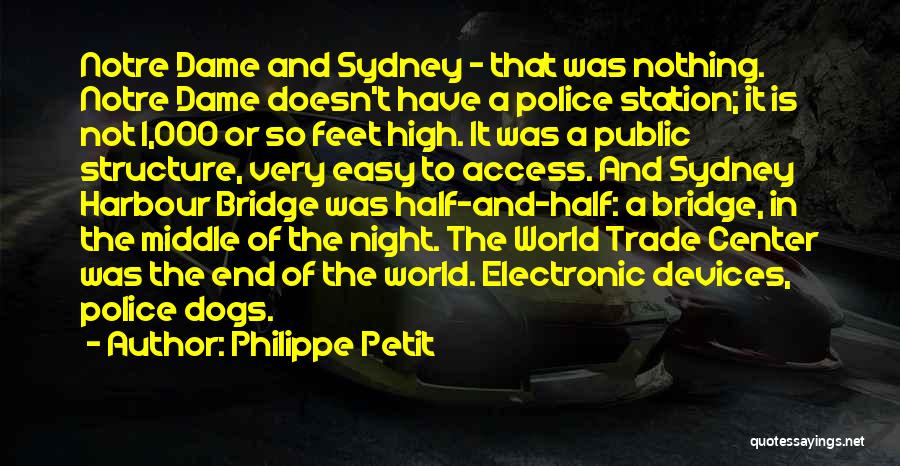 Notre Dame and Sydney - that was nothing. Notre Dame doesn't have a police station; it is not 1,000 or so feet high. It was a public structure, very easy to access. And Sydney Harbour Bridge was half-and-half: a bridge, in the middle of the night. The World Trade Center was the end of the world. Electronic devices, police dogs.

- Author: Philippe Petit

quotessayings.net